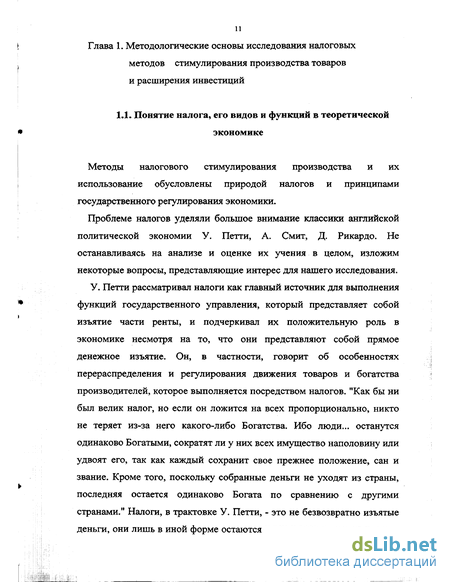 11

Глава 1. Методологические основы исследования налоговых методов стимулирования производства товаров и расширения инвестиций

1.1. Понятие налога, его видов и функций в теоретической экономике

Методы налогового стимулирования производства и их использование обусловлены природой налогов и принципами государственного регулирования экономики.

Проблеме налогов уделяли большое внимание классики английской политической экономии У. Петти, А. Смит, Д. Рикардо. Не останавливаясь на анализе и оценке их учения в целом, изложим некоторые вопросы, представляющие интерес для нашего исследования.

У. Петти рассматривал налоги как главный источник для выполнения функций государственного управления, который представляет собой изъятие части ренты, и подчеркивал их положительную роль в экономике несмотря на то, что они представляют собой прямое денежное изъятие. Он, в частности, говорит об особенностях перераспределения и регулирования движения товаров и богатства производителей, которое выполняется посредством налогов. "Как бы ни был велик налог, но если он ложится на всех пропорционально, никто не теряет из-за него какого-либо Богатства. Ибо люди... останутся одинаково Богатыми, сократят ли у них всех имущество наполовину или удвоят его, так как каждый сохранит свое прежнее положение, сан и звание. Кроме того, поскольку собранные деньги не уходят из страны, последняя остается одинаково Богата по сравнению с другими странами." Налоги, в трактовке У. Петти, - это не безвозвратно изъятые деньги, они лишь в иной форме остаются

dsLib.net
библиотека диссертаций